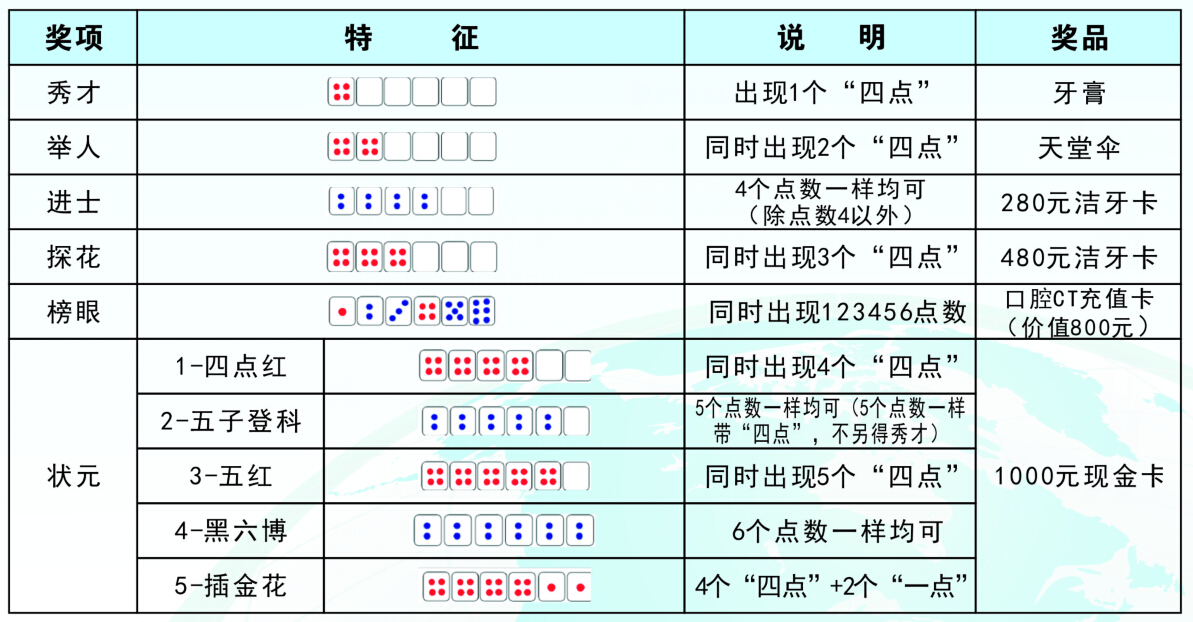 | 奖项 | 特　征 | | 说　明 | 奖品 |
|---|---|---|---|---|
| 秀才 | | | 出现1个“四点” | 牙膏 |
| 举人 | | | 同时出现2个“四点” | 天堂伞 |
| 进士 | | | 4个点数一样均可（除点数4以外） | 280元洁牙卡 |
| 探花 | | | 同时出现3个“四点” | 480元洁牙卡 |
| 榜眼 | | | 同时出现123456点数 | 口腔CT充值卡（价值800元） |
| 状元 | 1-四点红 | | 同时出现4个“四点” | 1000元现金卡 |
| | 2-五子登科 | | 5个点数一样均可（5个点数一样带“四点”，不另得秀才） | |
| | 3-五红 | | 同时出现5个“四点” | |
| | 4-黑六博 | | 6个点数一样均可 | |
| | 5-插金花 | | 4个“四点”+2个“一点” | |